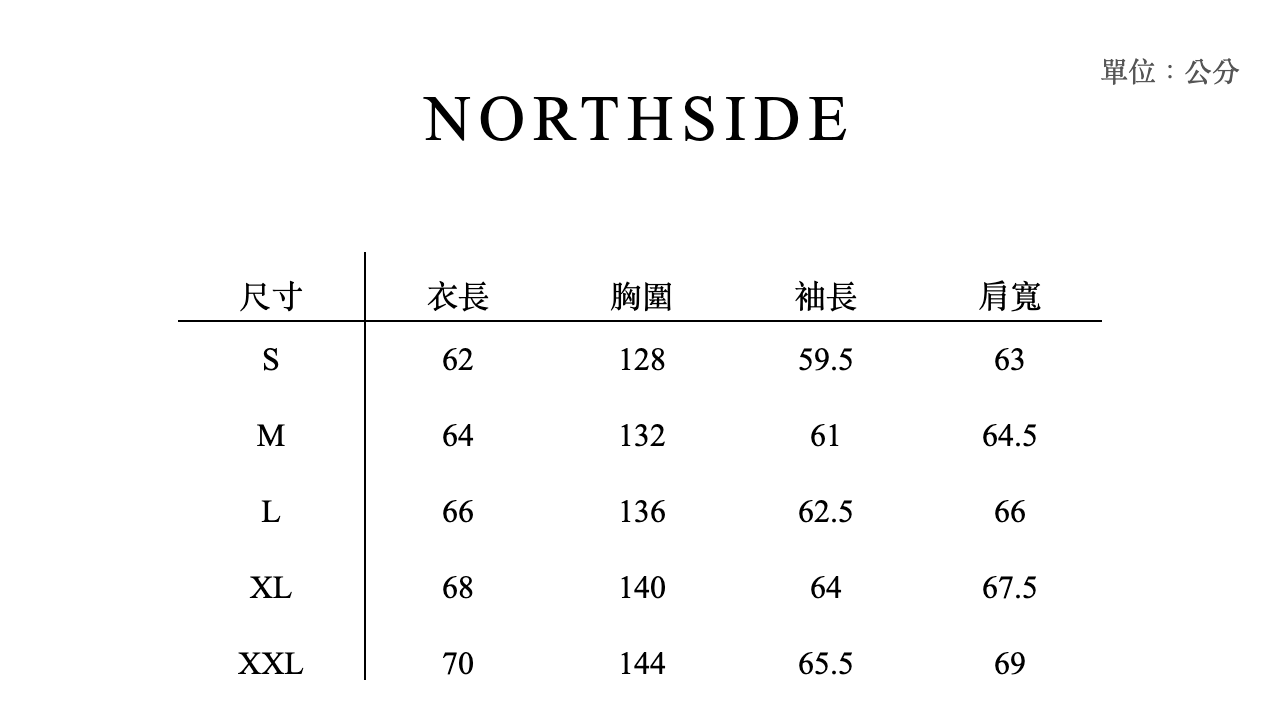 單位：公分

NORTHSIDE

| 尺寸 | 衣長 | 胸圍 | 袖長 | 肩寬 |
|---|---|---|---|---|
| S | 62 | 128 | 59.5 | 63 |
| M | 64 | 132 | 61 | 64.5 |
| L | 66 | 136 | 62.5 | 66 |
| XL | 68 | 140 | 64 | 67.5 |
| XXL | 70 | 144 | 65.5 | 69 |